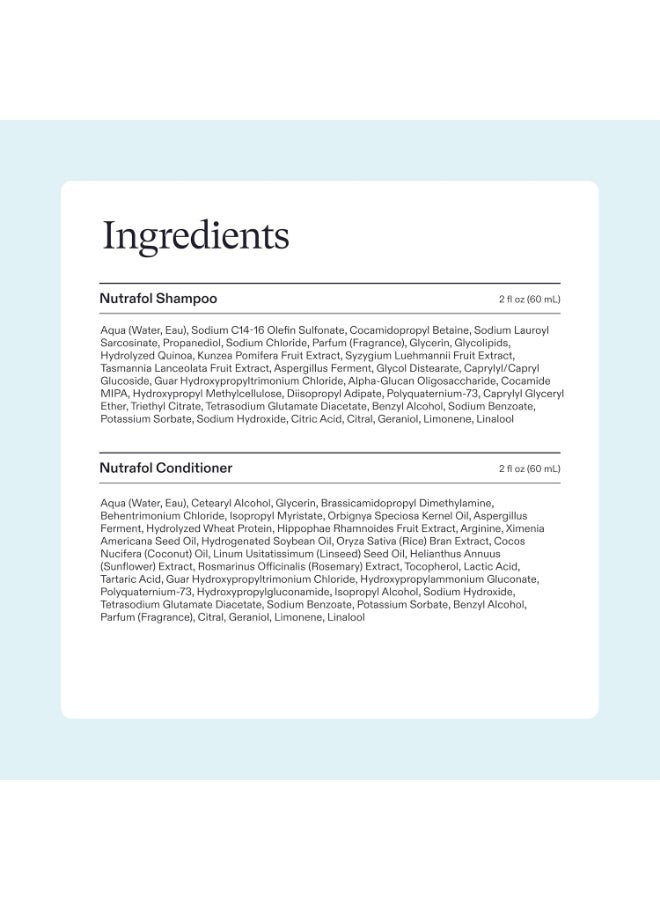 Ingredients

Nutrafol Shampoo

2 fl oz (60 mL)

Aqua (Water, Eau), Sodium C14-16 Olefin Sulfonate, Cocamidopropyl Betaine, Sodium Lauroyl Sarcosinate, Propanediol, Sodium Chloride, Parfum (Fragrance), Glycerin, Glycolipids, Hydrolyzed Quinoa, Kunzea Pomifera Fruit Extract, Syzygium Luehmannii Fruit Extract, Tasmannia Lanceolata Fruit Extract, Aspergillus Ferment, Glycol Distearate, Caprylyl/Capryl Glucoside, Guar Hydroxypropyltrimonium Chloride, Alpha-Glucan Oligosaccharide, Cocamide MIPA, Hydroxypropyl Methylcellulose, Diisopropyl Adipate, Polyquaternium-73, Caprylyl Glyceryl Ether, Triethyl Citrate, Tetrasodium Glutamate Diacetate, Benzyl Alcohol, Sodium Benzoate, Potassium Sorbate, Sodium Hydroxide, Citric Acid, Citral, Geraniol, Limonene, Linalool

Nutrafol Conditioner

2 fl oz (60 mL)

Aqua (Water, Eau), Cetearyl Alcohol, Glycerin, Brassicamidopropyl Dimethylamine, Behentrimonium Chloride, Isopropyl Myristate, Orbignya Speciosa Kernel Oil, Aspergillus Ferment, Hydrolyzed Wheat Protein, Hippophae Rhamnoides Fruit Extract, Arginine, Ximenia Americana Seed Oil, Hydrogenated Soybean Oil, Oryza Sativa (Rice) Bran Extract, Cocos Nucifera (Coconut) Oil, Linum Usitatissimum (Linseed) Seed Oil, Helianthus Annuus (Sunflower) Extract, Rosmarinus Officinalis (Rosemary) Extract, Tocopherol, Lactic Acid, Tartaric Acid, Guar Hydroxypropyltrimonium Chloride, Hydroxypropylammonium Gluconate, Polyquaternium-73, Hydroxypropylgluconamide, Isopropyl Alcohol, Sodium Hydroxide, Tetrasodium Glutamate Diacetate, Sodium Benzoate, Potassium Sorbate, Benzyl Alcohol, Parfum (Fragrance), Citral, Geraniol, Limonene, Linalool